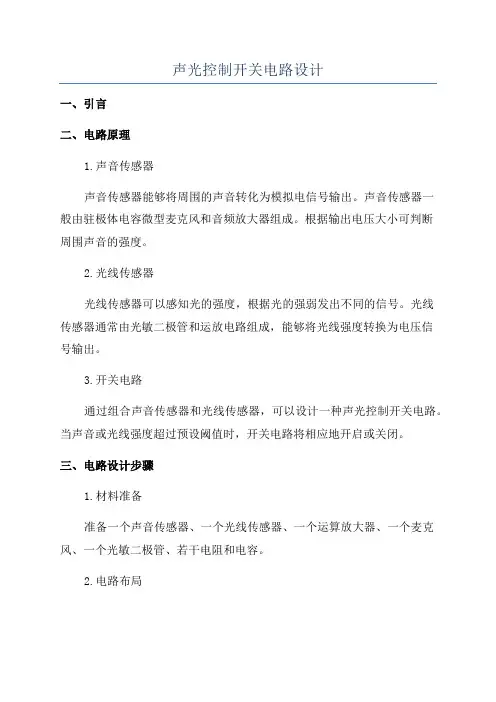 声光控制开关电路设计

一、引言

二、电路原理

1.声音传感器

声音传感器能够将周围的声音转化为模拟电信号输出。声音传感器一般由驻极体电容微型麦克风和音频放大器组成。根据输出电压大小可判断周围声音的强度。

2.光线传感器

光线传感器可以感知光的强度，根据光的强弱发出不同的信号。光线传感器通常由光敏二极管和运放电路组成，能够将光线强度转换为电压信号输出。

3.开关电路

通过组合声音传感器和光线传感器，可以设计一种声光控制开关电路。当声音或光线强度超过预设阈值时，开关电路将相应地开启或关闭。

三、电路设计步骤

1.材料准备

准备一个声音传感器、一个光线传感器、一个运算放大器、一个麦克风、一个光敏二极管、若干电阻和电容。

2.电路布局